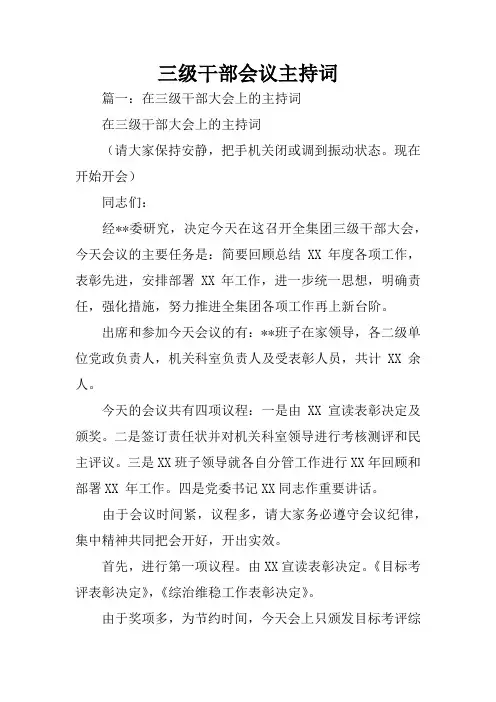 三级干部会议主持词

篇一：在三级干部大会上的主持词

在三级干部大会上的主持词

（请大家保持安静，把手机关闭或调到振动状态。现在开始开会）

同志们：

经**委研究，决定今天在这召开全集团三级干部大会，今天会议的主要任务是：简要回顾总结 XX 年度各项工作，表彰先进，安排部署 XX 年工作，进一步统一思想，明确责任，强化措施，努力推进全集团各项工作再上新台阶。

出席和参加今天会议的有：**班子在家领导，各二级单位党政负责人，机关科室负责人及受表彰人员，共计 XX 余人。

今天的会议共有四项议程：一是由 XX 宣读表彰决定及颁奖。二是签订责任状并对机关科室领导进行考核测评和民主评议。三是 XX 班子领导就各自分管工作进行 XX 年回顾和部署 XX 年工作。四是党委书记 XX 同志作重要讲话。

由于会议时间紧，议程多，请大家务必遵守会议纪律，集中精神共同把会开好，开出实效。

首先，进行第一项议程。由 XX 宣读表彰决定。《目标考评表彰决定》，《综治维稳工作表彰决定》。

由于奖项多，为节约时间，今天会上只颁发目标考评综